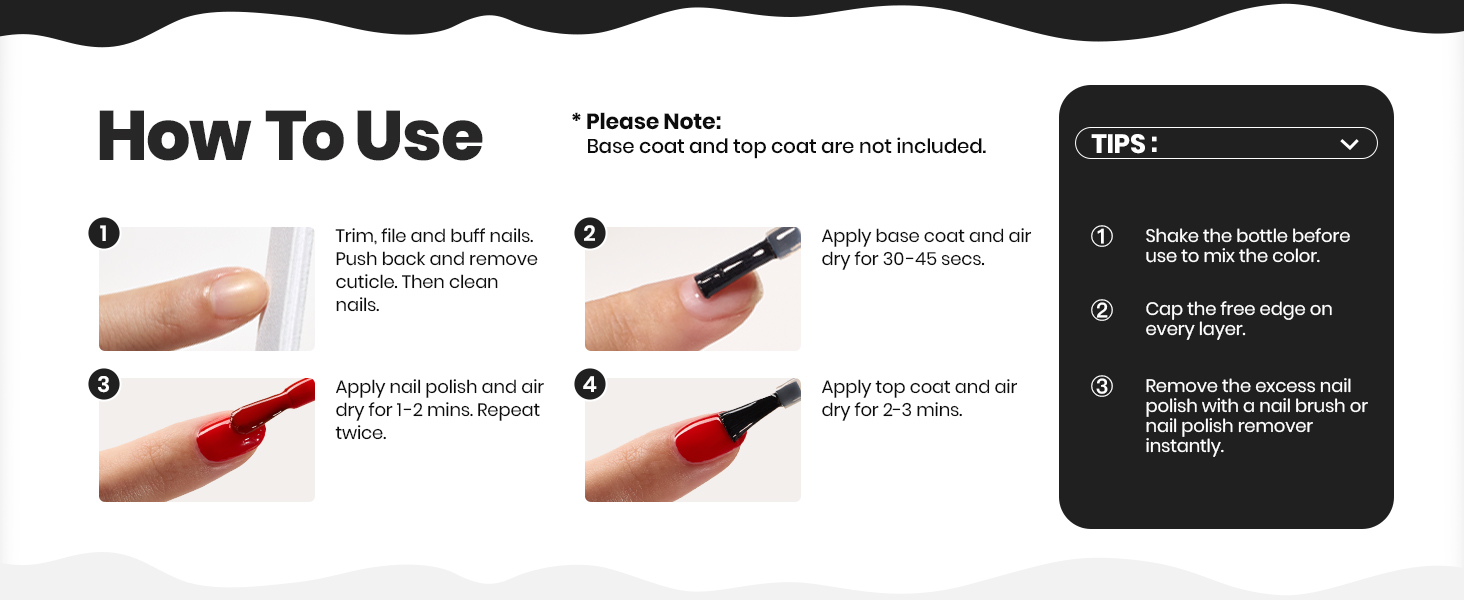 How To Use

* Please Note:
Base coat and top coat are not included.

1 Trim, file and buff nails. Push back and remove cuticle. Then clean nails.

2 Apply base coat and air dry for 30-45 secs.

3 Apply nail polish and air dry for 1-2 mins. Repeat twice.

4 Apply top coat and air dry for 2-3 mins.

TIPS :

① Shake the bottle before use to mix the color.

② Cap the free edge on every layer.

③ Remove the excess nail polish with a nail brush or nail polish remover instantly.